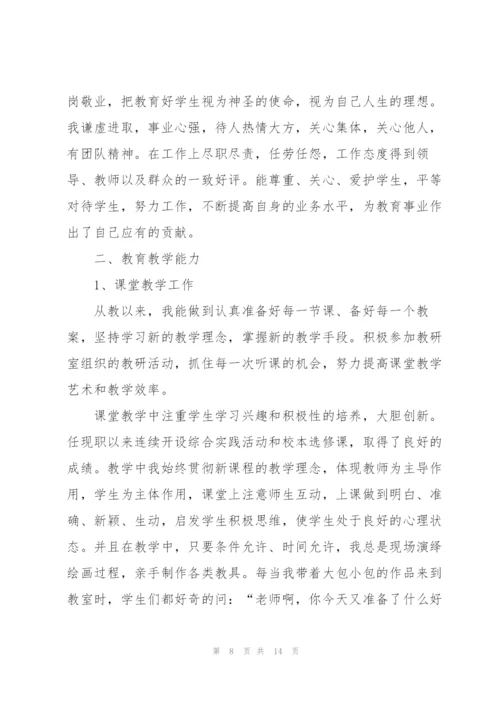 岗敬业，把教育好学生视为神圣的使命，视为自己人生的理想。我谦虚进取，事业心强，待人热情大方，关心集体，关心他人，有团队精神。在工作上尽职尽责，任劳任怨，工作态度得到领导、教师以及群众的一致好评。能尊重、关心、爱护学生，平等对待学生，努力工作，不断提高自身的业务水平，为教育事业作出了自己应有的贡献。

二、教育教学能力

1、课堂教学工作

从教以来，我能做到认真准备好每一节课、备好每一个教案，坚持学习新的教学理念，掌握新的教学手段。积极参加教研室组织的教研活动，抓住每一次听课的机会，努力提高课堂教学艺术和教学效率。

课堂教学中注重学生学习兴趣和积极性的培养，大胆创新。任现职以来连续开设综合实践活动和校本选修课，取得了良好的成绩。教学中我始终贯彻新课程的教学理念，体现教师为主导作用，学生为主体作用，课堂上注意师生互动，上课做到明白、准确、新颖、生动，启发学生积极思维，使学生处于良好的心理状态。并且在教学中，只要条件允许、时间允许，我总是现场演绎绘画过程，亲手制作各类教具。每当我带着大包小包的作品来到教室时，学生们都好奇的问：“老师啊，你今天又准备了什么好

第 8 页 共 14 页